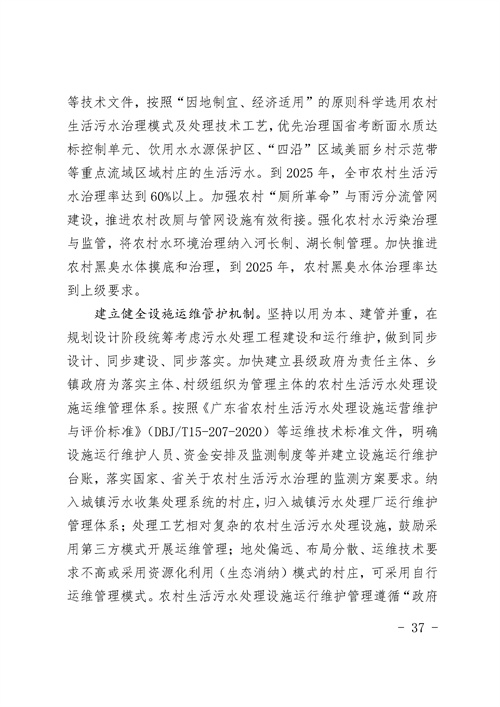 等技术文件，按照“因地制宜、经济适用”的原则科学选用农村生活污水治理模式及处理技术工艺，优先治理国省考断面水质达标控制单元、饮用水水源保护区、“四沿”区域美丽乡村示范带等重点流域区域村庄的生活污水。到2025年，全市农村生活污水治理率达到60%以上。加强农村“厕所革命”与雨污分流管网建设，推进农村改厕与管网设施有效衔接。强化农村水污染治理与监管，将农村水环境治理纳入河长制、湖长制管理。加快推进农村黑臭水体摸底和治理，到2025年，农村黑臭水体治理率达到上级要求。

建立健全设施运维管护机制。坚持以用为本、建管并重，在规划设计阶段统筹考虑污水处理工程建设和运行维护，做到同步设计、同步建设、同步落实。加快建立县级政府为责任主体、乡镇政府为落实主体、村级组织为管理主体的农村生活污水处理设施运维管理体系。按照《广东省农村生活污水处理设施运营维护与评价标准》（DBJ/T15-207-2020）等运维技术标准文件，明确设施运行维护人员、资金安排及监测制度等并建立设施运行维护台账，落实国家、省关于农村生活污水治理的监测方案要求。纳入城镇污水收集处理系统的村庄，归入城镇污水处理厂运行维护管理体系；处理工艺相对复杂的农村生活污水处理设施，鼓励采用第三方模式开展运维管理；地处偏远、布局分散、运维技术要求不高或采用资源化利用（生态消纳）模式的村庄，可采用自行运维管理模式。农村生活污水处理设施运行维护管理遵循“政府

- 37 -